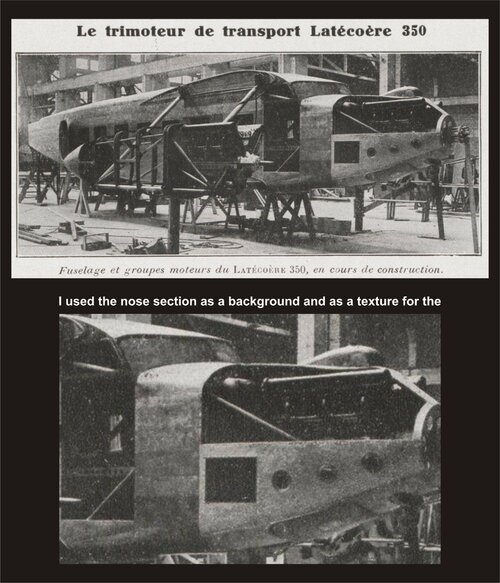 Le trimoteur de transport Latécoère 350

Fuselage et groupes moteurs du LATÉCOÈRE 350, en cours de construction.

I used the nose section as a background and as a texture for the